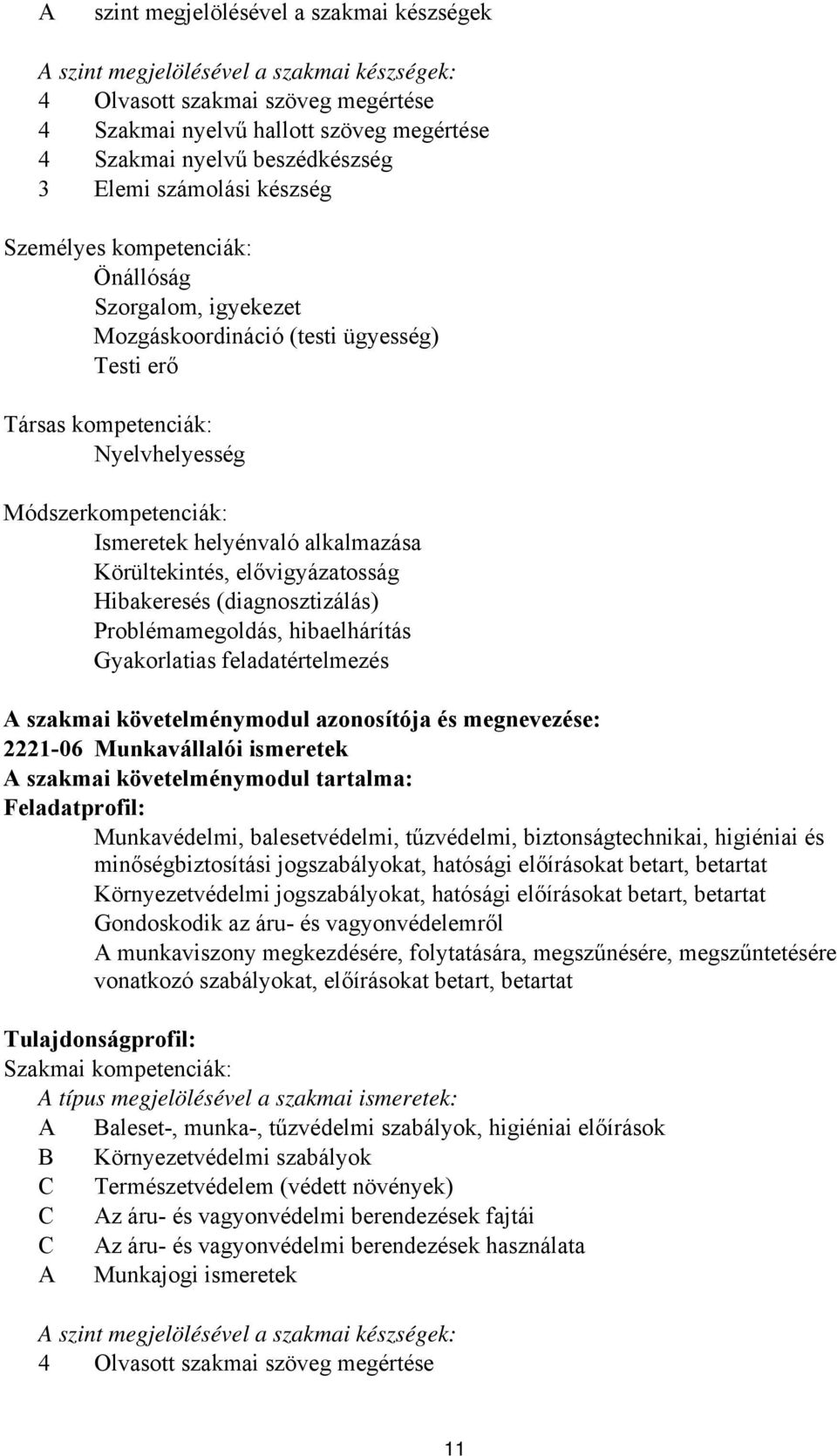 A szint megjelölésével a szakmai készségek

A szint megjelölésével a szakmai készségek:
4 Olvasott szakmai szöveg megértése
4 Szakmai nyelvű hallott szöveg megértése
4 Szakmai nyelvű beszédkészség
3 Elemi számolási készség

Személyes kompetenciák:
Önállóság
Szorgalom, igyekezet
Mozgáskoordináció (testi ügyesség)
Testi erő

Társas kompetenciák:
Nyelvhelyesség

Módszerkompetenciák:
Ismeretek helyénvaló alkalmazása
Körültekintés, elővigyázatosság
Hibakeresés (diagnosztizálás)
Problémamegoldás, hibaelhárítás
Gyakorlatias feladatértelmezés

A szakmai követelménymodul azonosítója és megnevezése:
2221-06 Munkavállalói ismeretek
A szakmai követelménymodul tartalma:
Feladatprofil:
Munkavédelmi, balesetvédelmi, tűzvédelmi, biztonságtechnikai, higiéniai és minőségbiztosítási jogszabályokat, hatósági előírásokat betart, betartat
Környezetvédelmi jogszabályokat, hatósági előírásokat betart, betartat
Gondoskodik az áru- és vagyonvédelemről
A munkaviszony megkezdésére, folytatására, megszűnésére, megszűntetésére vonatkozó szabályokat, előírásokat betart, betartat

Tulajdonságprofil:
Szakmai kompetenciák:
A típus megjelölésével a szakmai ismeretek:
A Baleset-, munka-, tűzvédelmi szabályok, higiéniai előírások
B Környezetvédelmi szabályok
C Természetvédelem (védett növények)
C Az áru- és vagyonvédelmi berendezések fajtái
C Az áru- és vagyonvédelmi berendezések használata
A Munkajogi ismeretek

A szint megjelölésével a szakmai készségek:
4 Olvasott szakmai szöveg megértése

11